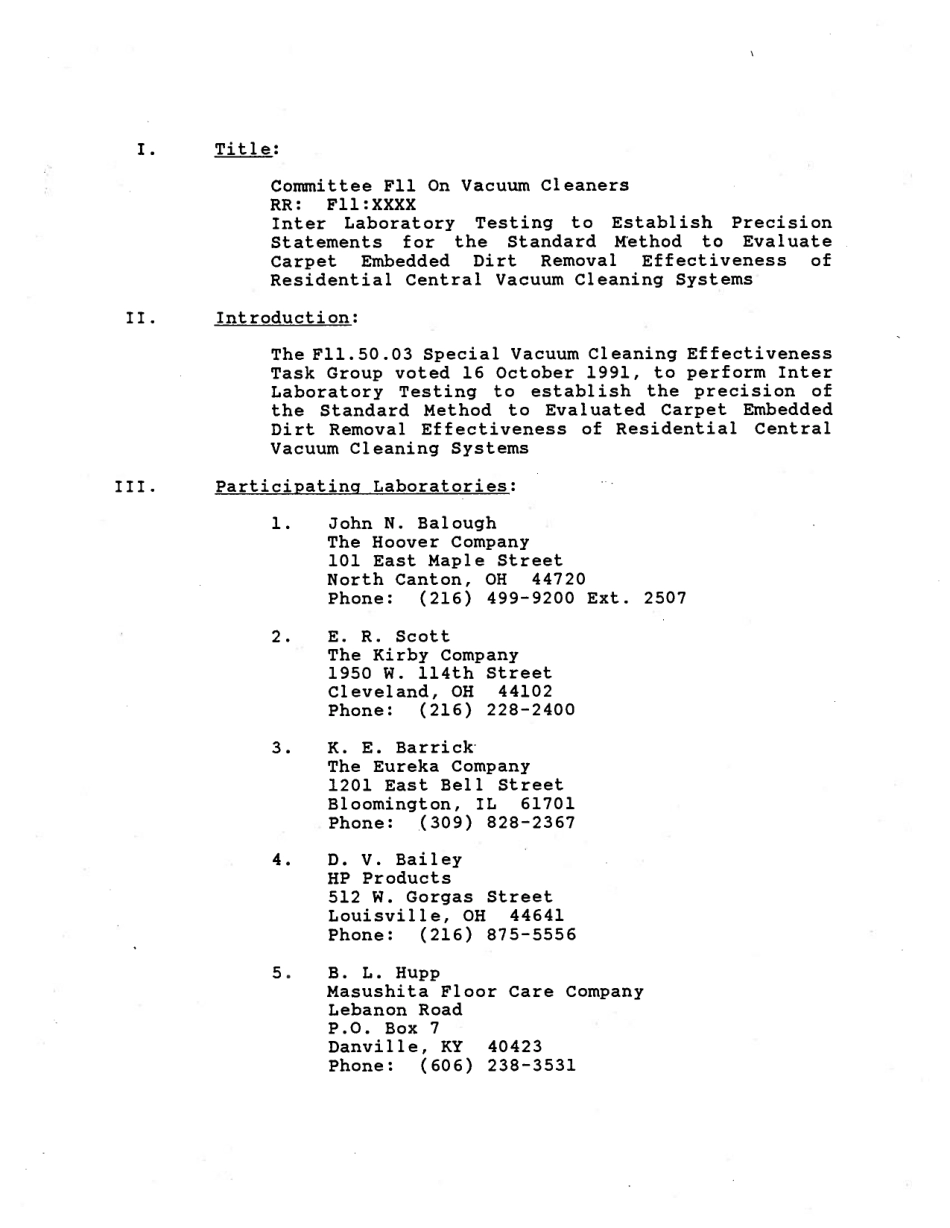 I. Title:

Committee F11 On Vacuum Cleaners
RR: F11:XXXX
Inter Laboratory Testing to Establish Precision Statements for the Standard Method to Evaluate Carpet Embedded Dirt Removal Effectiveness of Residential Central Vacuum Cleaning Systems

II. Introduction:

The F11.50.03 Special Vacuum Cleaning Effectiveness Task Group voted 16 October 1991, to perform Inter Laboratory Testing to establish the precision of the Standard Method to Evaluated Carpet Embedded Dirt Removal Effectiveness of Residential Central Vacuum Cleaning Systems

III. Participating Laboratories:

1. John N. Balough
The Hoover Company
101 East Maple Street
North Canton, OH 44720
Phone: (216) 499-9200 Ext. 2507

2. E. R. Scott
The Kirby Company
1950 W. 114th Street
Cleveland, OH 44102
Phone: (216) 228-2400

3. K. E. Barrick
The Eureka Company
1201 East Bell Street
Bloomington, IL 61701
Phone: (309) 828-2367

4. D. V. Bailey
HP Products
512 W. Gorgas Street
Louisville, OH 44641
Phone: (216) 875-5556

5. B. L. Hupp
Masushita Floor Care Company
Lebanon Road
P.O. Box 7
Danville, KY 40423
Phone: (606) 238-3531